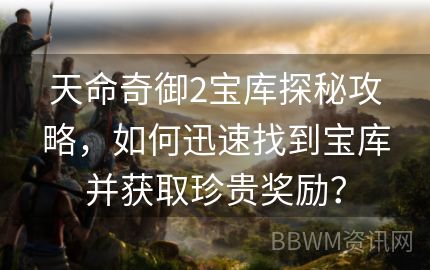 天命奇御2宝库探秘攻略，如何迅速找到宝库并获取珍贵奖励？

BBWM资讯网